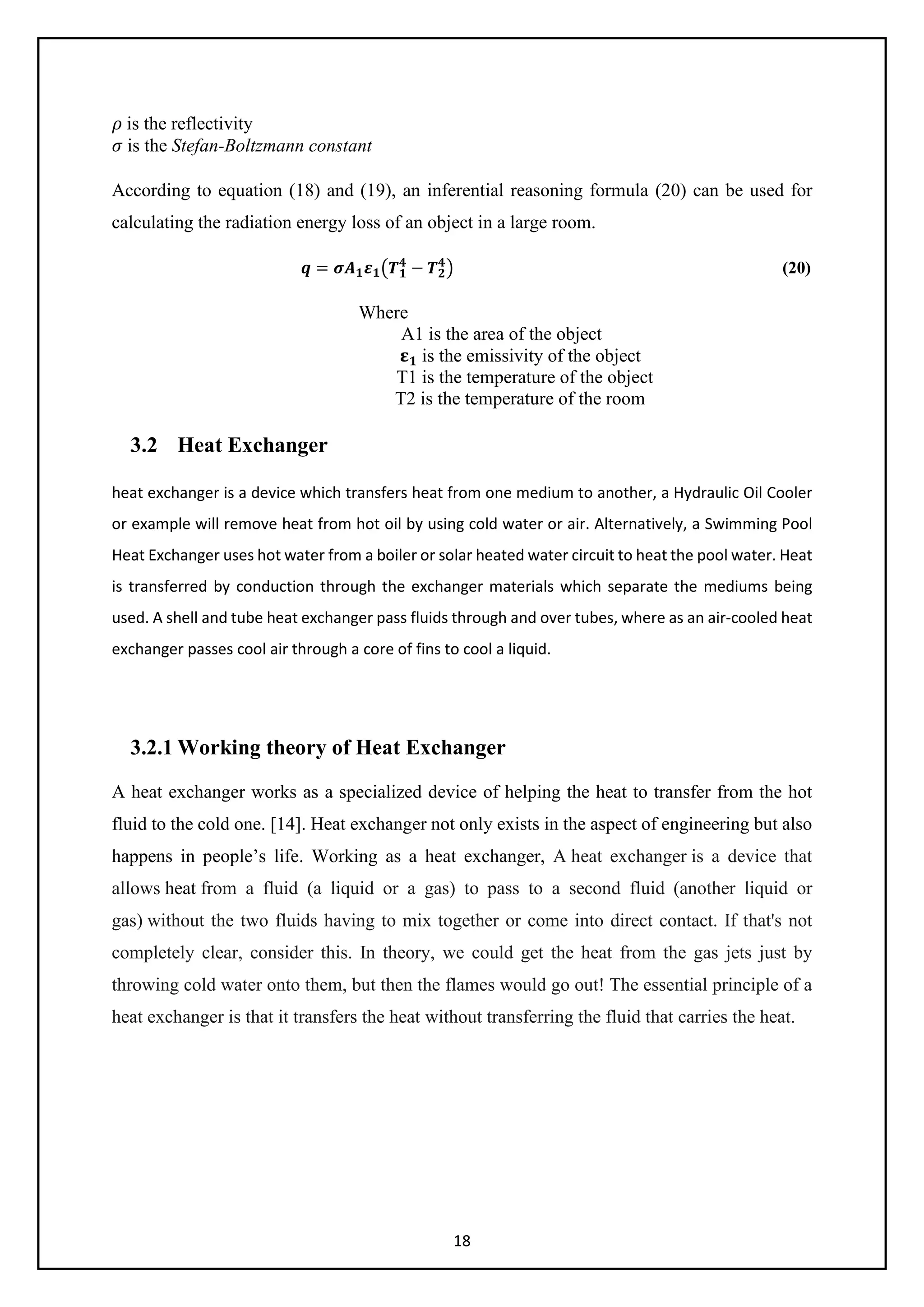 $\rho$ is the reflectivity
$\sigma$ is the Stefan-Boltzmann constant

According to equation (18) and (19), an inferential reasoning formula (20) can be used for calculating the radiation energy loss of an object in a large room.

$q = \sigma A_1 \varepsilon_1 (T_1^4 - T_2^4)$ (20)

Where
A1 is the area of the object
$\varepsilon_1$ is the emissivity of the object
T1 is the temperature of the object
T2 is the temperature of the room

3.2 Heat Exchanger

heat exchanger is a device which transfers heat from one medium to another, a Hydraulic Oil Cooler or example will remove heat from hot oil by using cold water or air. Alternatively, a Swimming Pool Heat Exchanger uses hot water from a boiler or solar heated water circuit to heat the pool water. Heat is transferred by conduction through the exchanger materials which separate the mediums being used. A shell and tube heat exchanger pass fluids through and over tubes, where as an air-cooled heat exchanger passes cool air through a core of fins to cool a liquid.

3.2.1 Working theory of Heat Exchanger

A heat exchanger works as a specialized device of helping the heat to transfer from the hot fluid to the cold one. [14]. Heat exchanger not only exists in the aspect of engineering but also happens in people’s life. Working as a heat exchanger, A heat exchanger is a device that allows heat from a fluid (a liquid or a gas) to pass to a second fluid (another liquid or gas) without the two fluids having to mix together or come into direct contact. If that's not completely clear, consider this. In theory, we could get the heat from the gas jets just by throwing cold water onto them, but then the flames would go out! The essential principle of a heat exchanger is that it transfers the heat without transferring the fluid that carries the heat.

18